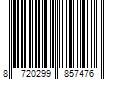 8 720299 857476